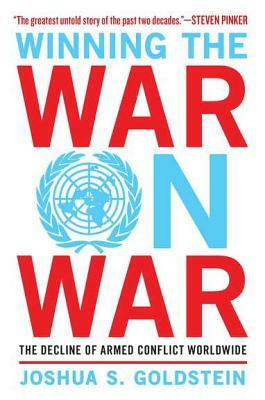 "The greatest untold story of the past two decades."—STEVEN PINKER

WINNING THE
WAR
ON
WAR

THE DECLINE OF ARMED CONFLICT WORLDWIDE

JOSHUA S. GOLDSTEIN